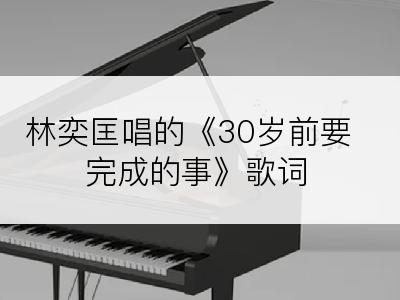 林奕匡唱的《30岁前要完成的事》歌词